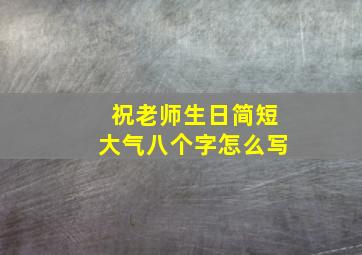 祝老师生日简短大气八个字怎么写